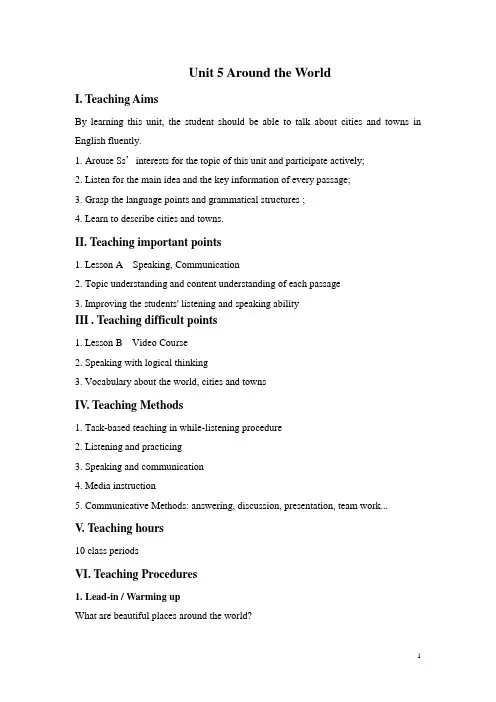 Unit 5 Around the World

I. Teaching Aims

By learning this unit, the student should be able to talk about cities and towns in English fluently.

1. Arouse Ss' interests for the topic of this unit and participate actively;

2. Listen for the main idea and the key information of every passage;

3. Grasp the language points and grammatical structures ;

4. Learn to describe cities and towns.

II. Teaching important points

1. Lesson A Speaking, Communication

2. Topic understanding and content understanding of each passage

3. Improving the students' listening and speaking ability

III . Teaching difficult points

1. Lesson B Video Course

2. Speaking with logical thinking

3. Vocabulary about the world, cities and towns

IV. Teaching Methods

1. Task-based teaching in while-listening procedure

2. Listening and practicing

3. Speaking and communication

4. Media instruction

5. Communicative Methods: answering, discussion, presentation, team work...

V. Teaching hours

10 class periods

VI. Teaching Procedures

1. Lead-in / Warming up

What are beautiful places around the world?

1